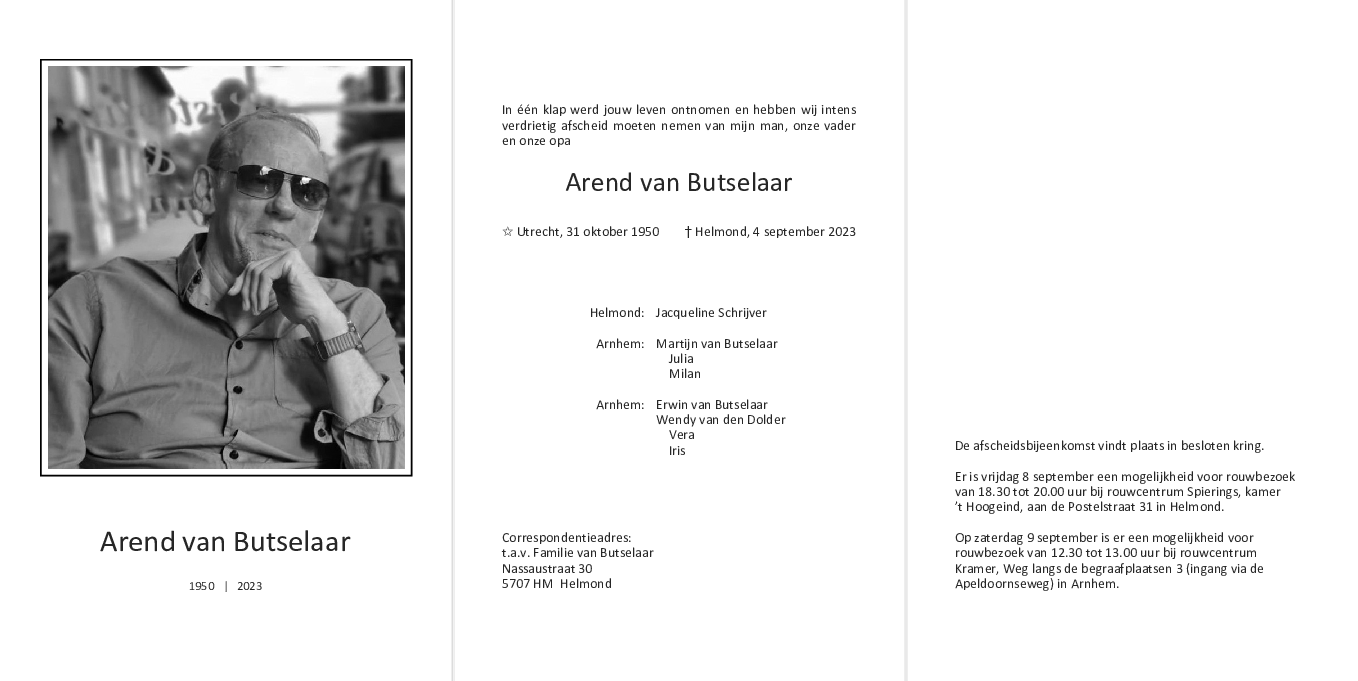 Arend van Butselaar

1950 | 2023

In één klap werd jouw leven ontnomen en hebben wij intens verdrietig afscheid moeten nemen van mijn man, onze vader en onze opa

Arend van Butselaar

☆ Utrecht, 31 oktober 1950 † Helmond, 4 september 2023

Helmond: Jacqueline Schrijver

Arnhem: Martijn van Butselaar
Julia
Milan

Arnhem: Erwin van Butselaar
Wendy van den Dolder
Vera
Iris

Correspondentieadres:
t.a.v. Familie van Butselaar
Nassaustraat 30
5707 HM Helmond

De afscheidsbijeenkomst vindt plaats in besloten kring.

Er is vrijdag 8 september een mogelijkheid voor rouwbezoek van 18.30 tot 20.00 uur bij rouwcentrum Spierings, kamer 't Hoogeind, aan de Postelstraat 31 in Helmond.

Op zaterdag 9 september is er een mogelijkheid voor rouwbezoek van 12.30 tot 13.00 uur bij rouwcentrum Kramer, Weg langs de begraafplaatsen 3 (ingang via de Apeldoornseweg) in Arnhem.